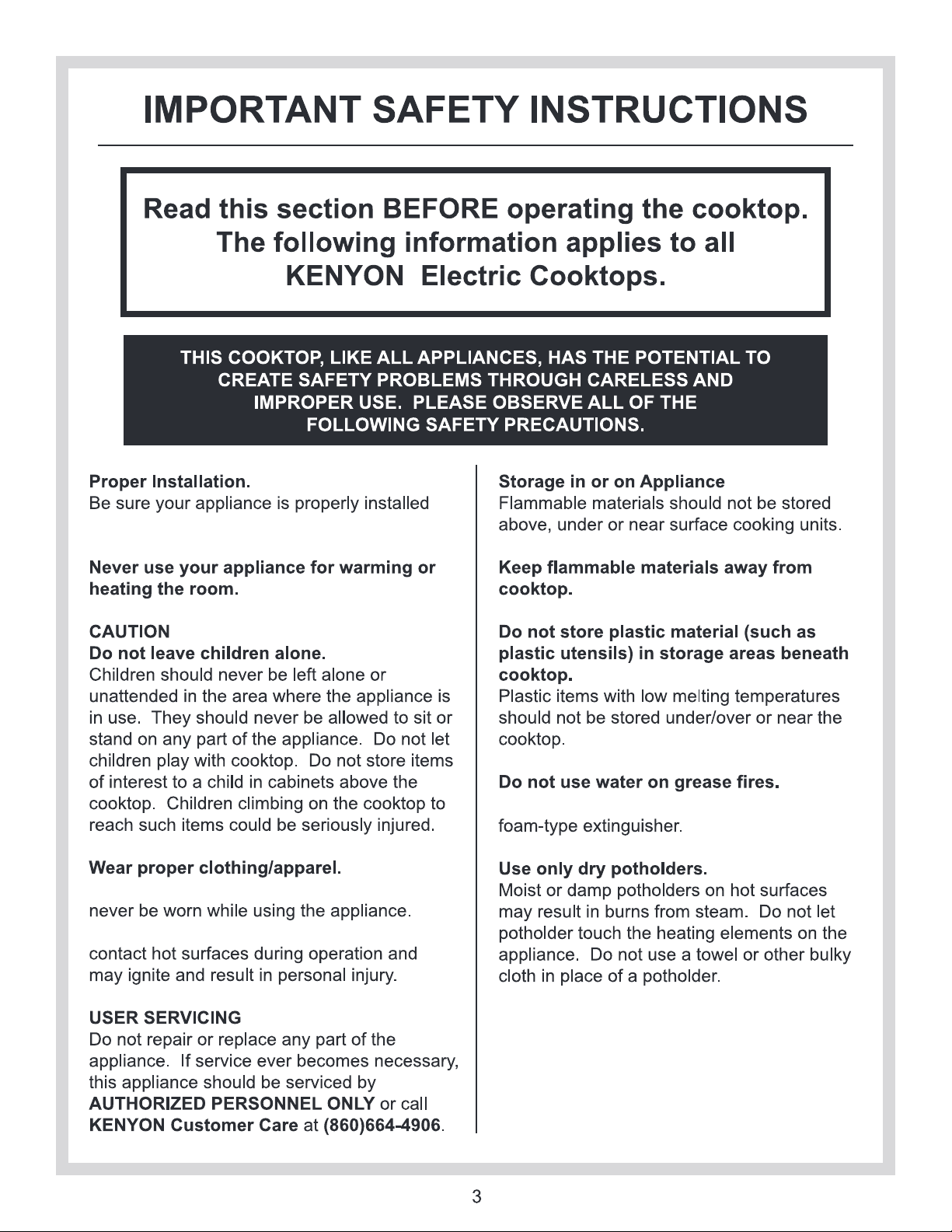 IMPORTANT SAFETY INSTRUCTIONS

Read this section BEFORE operating the cooktop. The following information applies to all KENYON Electric Cooktops.

THIS COOKTOP, LIKE ALL APPLIANCES, HAS THE POTENTIAL TO CREATE SAFETY PROBLEMS THROUGH CARELESS AND IMPROPER USE. PLEASE OBSERVE ALL OF THE FOLLOWING SAFETY PRECAUTIONS.

Proper Installation.
Be sure your appliance is properly installed

Never use your appliance for warming or heating the room.

CAUTION
Do not leave children alone.
Children should never be left alone or unattended in the area where the appliance is in use. They should never be allowed to sit or stand on any part of the appliance. Do not let children play with cooktop. Do not store items of interest to a child in cabinets above the cooktop. Children climbing on the cooktop to reach such items could be seriously injured.

Wear proper clothing/apparel.

never be worn while using the appliance.

contact hot surfaces during operation and may ignite and result in personal injury.

USER SERVICING
Do not repair or replace any part of the appliance. If service ever becomes necessary, this appliance should be serviced by AUTHORIZED PERSONNEL ONLY or call KENYON Customer Care at (860)664-4906.

Storage in or on Appliance
Flammable materials should not be stored above, under or near surface cooking units.

Keep flammable materials away from cooktop.

Do not store plastic material (such as plastic utensils) in storage areas beneath cooktop.
Plastic items with low melting temperatures should not be stored under/over or near the cooktop.

Do not use water on grease fires.

foam-type extinguisher.

Use only dry potholders.
Moist or damp potholders on hot surfaces may result in burns from steam. Do not let potholder touch the heating elements on the appliance. Do not use a towel or other bulky cloth in place of a potholder.

3